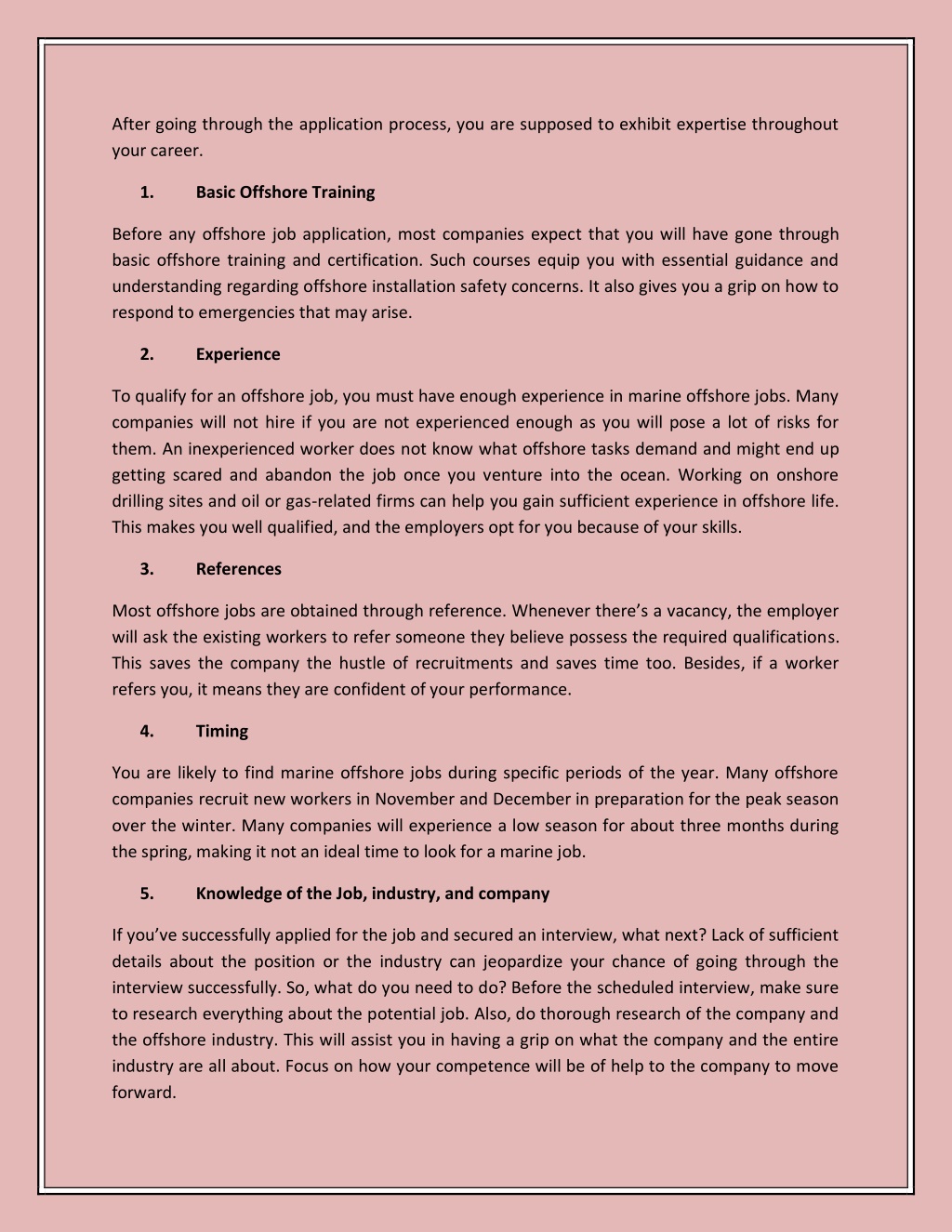 After going through the application process, you are supposed to exhibit expertise throughout your career.

1. Basic Offshore Training

Before any offshore job application, most companies expect that you will have gone through basic offshore training and certification. Such courses equip you with essential guidance and understanding regarding offshore installation safety concerns. It also gives you a grip on how to respond to emergencies that may arise.

2. Experience

To qualify for an offshore job, you must have enough experience in marine offshore jobs. Many companies will not hire if you are not experienced enough as you will pose a lot of risks for them. An inexperienced worker does not know what offshore tasks demand and might end up getting scared and abandon the job once you venture into the ocean. Working on onshore drilling sites and oil or gas-related firms can help you gain sufficient experience in offshore life. This makes you well qualified, and the employers opt for you because of your skills.

3. References

Most offshore jobs are obtained through reference. Whenever there's a vacancy, the employer will ask the existing workers to refer someone they believe possess the required qualifications. This saves the company the hustle of recruitments and saves time too. Besides, if a worker refers you, it means they are confident of your performance.

4. Timing

You are likely to find marine offshore jobs during specific periods of the year. Many offshore companies recruit new workers in November and December in preparation for the peak season over the winter. Many companies will experience a low season for about three months during the spring, making it not an ideal time to look for a marine job.

5. Knowledge of the Job, industry, and company

If you've successfully applied for the job and secured an interview, what next? Lack of sufficient details about the position or the industry can jeopardize your chance of going through the interview successfully. So, what do you need to do? Before the scheduled interview, make sure to research everything about the potential job. Also, do thorough research of the company and the offshore industry. This will assist you in having a grip on what the company and the entire industry are all about. Focus on how your competence will be of help to the company to move forward.